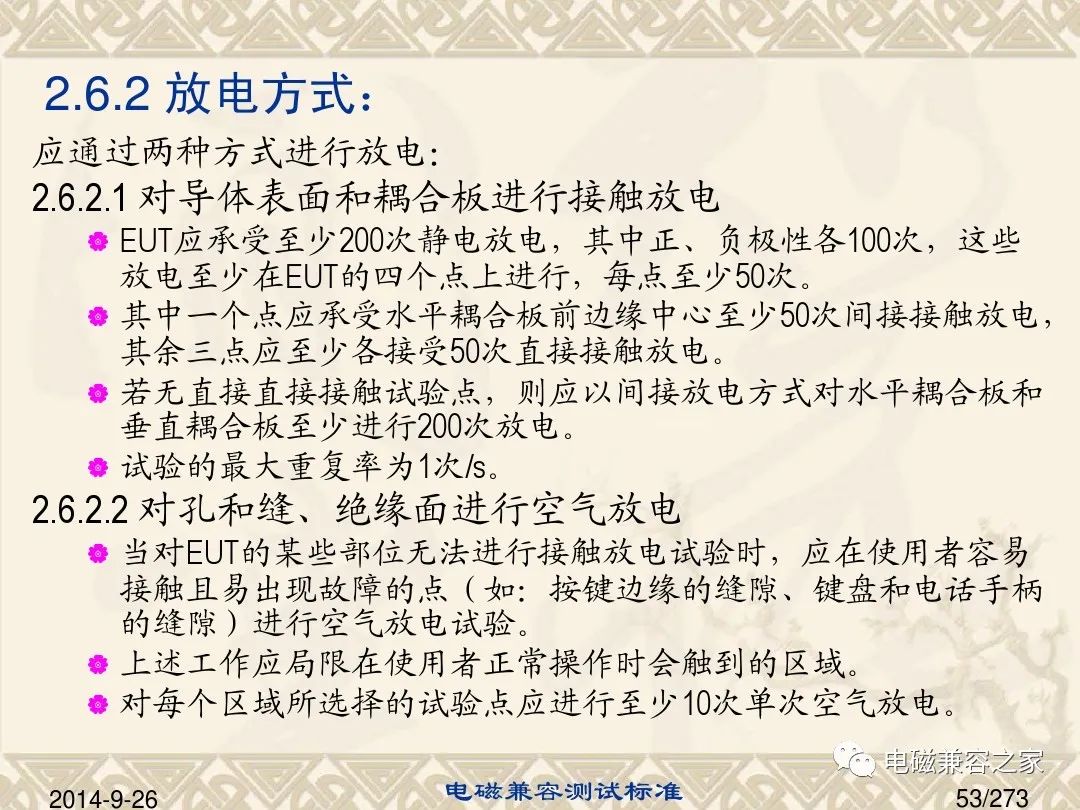 2.6.2 放电方式：

应通过两种方式进行放电：

2.6.2.1 对导体表面和耦合板进行接触放电

EUT应承受至少200次静电放电，其中正、负极性各100次，这些放电至少在EUT的四个点上进行，每点至少50次。

其中一个点应承受水平耦合板前边缘中心至少50次间接接触放电，其余三点应至少各接受50次直接接触放电。

若无直接直接接触试验点，则应以间接放电方式对水平耦合板和垂直耦合板至少进行200次放电。

试验的最大重复率为1次/s。

2.6.2.2 对孔和缝、绝缘面进行空气放电

当对EUT的某些部位无法进行接触放电试验时，应在使用者容易接触且易出现故障的点（如：按键边缘的缝隙、键盘和电话手柄的缝隙）进行空气放电试验。

上述工作应局限在使用者正常操作时会触到的区域。

对每个区域所选择的试验点应进行至少10次单次空气放电。

电磁兼容之家

2014-9-26

电磁兼容测试标准

53/273